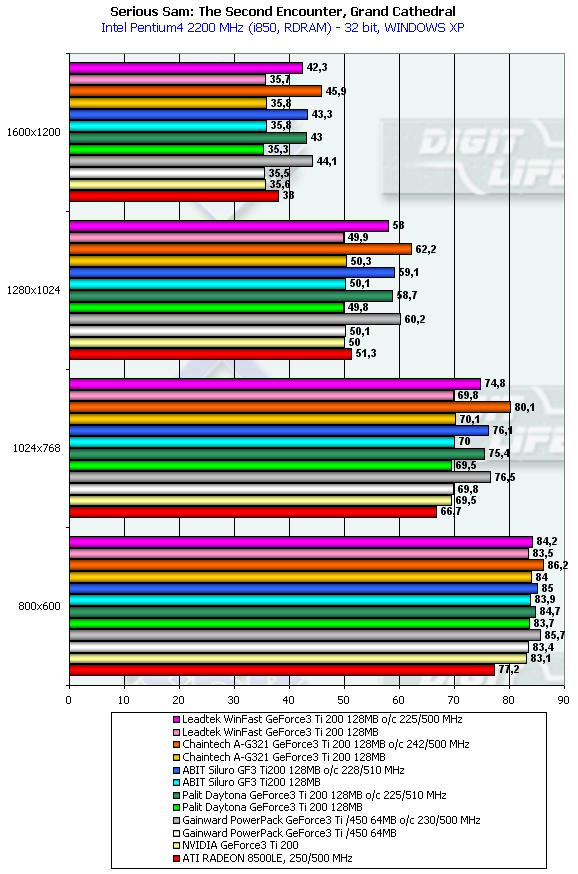 Serious Sam: The Second Encounter, Grand Cathedral
Intel Pentium4 2200 MHz (i850, RDRAM) - 32 bit, WINDOWS XP

1600x1200
42,3
35,7
45,9
35,8
43,3
35,8
43
35,3
44,1
35,5
35,6
38

1280x1024
58
49,9
62,2
50,3
59,1
50,1
58,7
49,8
60,2
50,1
50
51,3

1024x768
74,8
69,8
80,1
70,1
76,1
70
75,4
69,5
76,5
69,8
69,5
66,7

800x600
84,2
83,5
86,2
84
85
83,9
84,7
83,7
85,7
83,4
83,1
77,2

0 10 20 30 40 50 60 70 80 90

DIGIT LIFE

Leadtek WinFast GeForce3 Ti 200 128MB o/c 225/500 MHz
Leadtek WinFast GeForce3 Ti 200 128MB
Chaintech A-G321 GeForce3 Ti 200 128MB o/c 242/500 MHz
Chaintech A-G321 GeForce3 Ti 200 128MB
ABIT Siluro GF3 Ti200 128MB o/c 228/510 MHz
ABIT Siluro GF3 Ti200 128MB
Palit Daytona GeForce3 Ti 200 128MB o/c 225/510 MHz
Palit Daytona GeForce3 Ti 200 128MB
Gainward PowerPack GeForce3 Ti /450 64MB o/c 230/500 MHz
Gainward PowerPack GeForce3 Ti /450 64MB
NVIDIA GeForce3 Ti 200
ATI RADEON 8500LE, 250/500 MHz